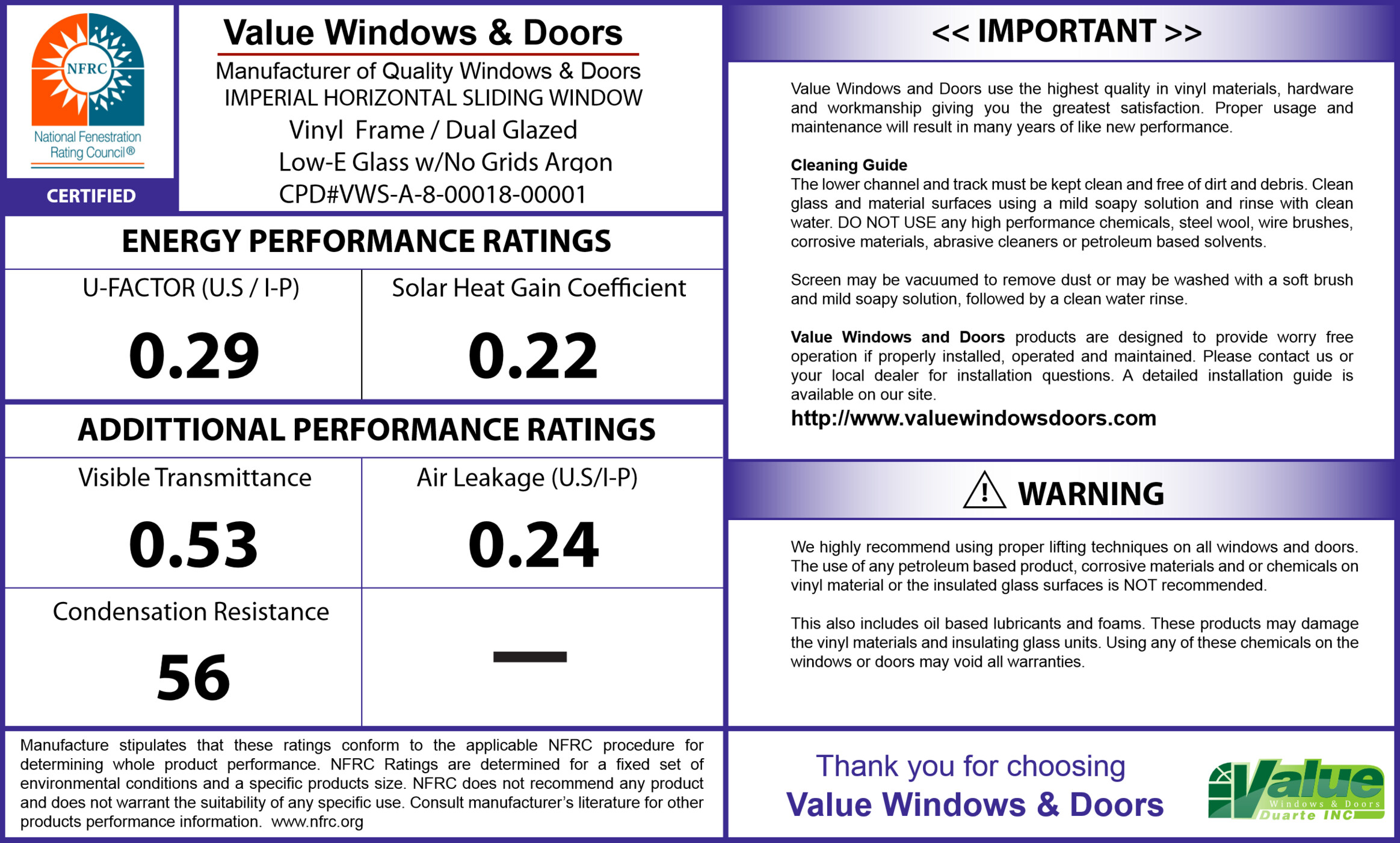 NFRC
National Fenestration Rating Council®
CERTIFIED

Value Windows & Doors
Manufacturer of Quality Windows & Doors
IMPERIAL HORIZONTAL SLIDING WINDOW
Vinyl Frame / Dual Glazed
Low-E Glass w/No Grids Argon
CPD#VWS-A-8-00018-00001

ENERGY PERFORMANCE RATINGS

| U-FACTOR (U.S / I-P) | Solar Heat Gain Coefficient |
|---|---|
| 0.29 | 0.22 |

ADDITTIONAL PERFORMANCE RATINGS

| Visible Transmittance | Air Leakage (U.S/I-P) |
|---|---|
| 0.53 | 0.24 |
| Condensation Resistance 56 | — |

Manufacture stipulates that these ratings conform to the applicable NFRC procedure for determining whole product performance. NFRC Ratings are determined for a fixed set of environmental conditions and a specific products size. NFRC does not recommend any product and does not warrant the suitability of any specific use. Consult manufacturer's literature for other products performance information. www.nfrc.org

<< IMPORTANT >>

Value Windows and Doors use the highest quality in vinyl materials, hardware and workmanship giving you the greatest satisfaction. Proper usage and maintenance will result in many years of like new performance.

Cleaning Guide
The lower channel and track must be kept clean and free of dirt and debris. Clean glass and material surfaces using a mild soapy solution and rinse with clean water. DO NOT USE any high performance chemicals, steel wool, wire brushes, corrosive materials, abrasive cleaners or petroleum based solvents.

Screen may be vacuumed to remove dust or may be washed with a soft brush and mild soapy solution, followed by a clean water rinse.

Value Windows and Doors products are designed to provide worry free operation if properly installed, operated and maintained. Please contact us or your local dealer for installation questions. A detailed installation guide is available on our site.
http://www.valuewindowsdoors.com

WARNING

We highly recommend using proper lifting techniques on all windows and doors. The use of any petroleum based product, corrosive materials and or chemicals on vinyl material or the insulated glass surfaces is NOT recommended.

This also includes oil based lubricants and foams. These products may damage the vinyl materials and insulating glass units. Using any of these chemicals on the windows or doors may void all warranties.

Thank you for choosing
Value Windows & Doors

Value
Windows & Doors
Duarte INC